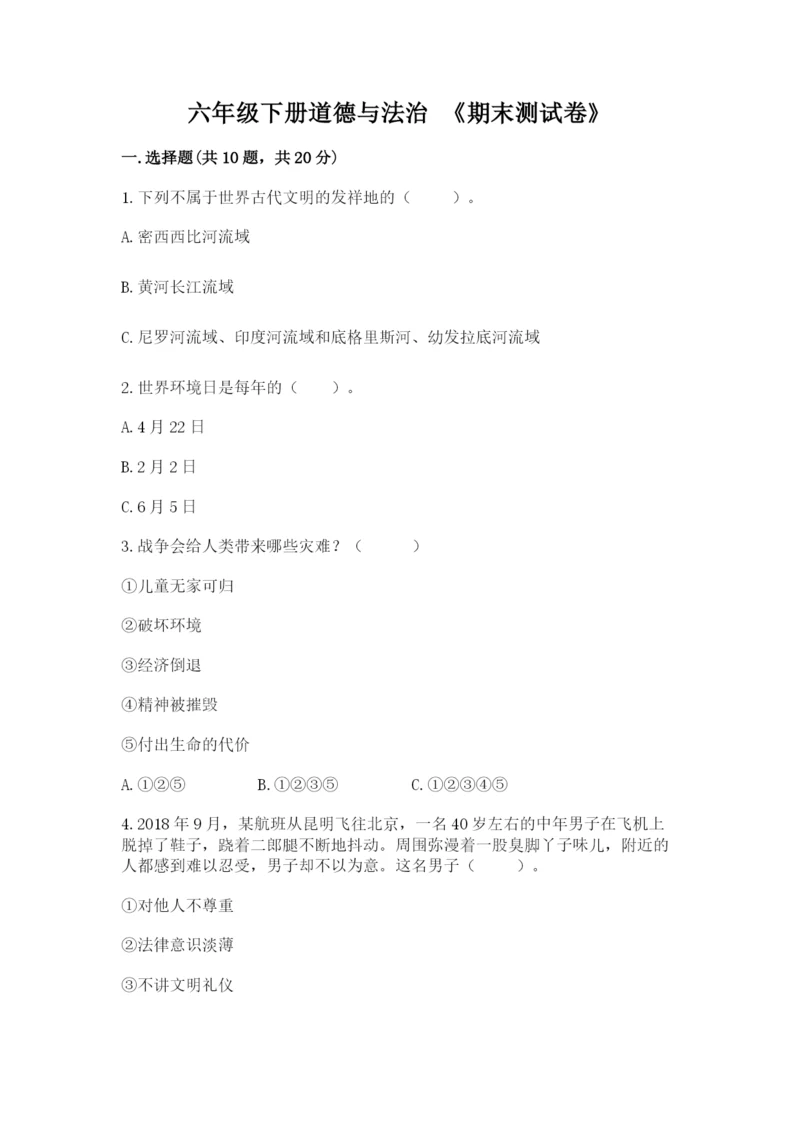 六年级下册道德与法治 《期末测试卷》

一.选择题(共10题，共20分)

1.下列不属于世界古代文明的发祥地的（ ）。

A.密西西比河流域

B.黄河长江流域

C.尼罗河流域、印度河流域和底格里斯河、幼发拉底河流域

2.世界环境日是每年的（ ）。

A.4月22日

B.2月2日

C.6月5日

3.战争会给人类带来哪些灾难？（ ）

①儿童无家可归

②破坏环境

③经济倒退

④精神被摧毁

⑤付出生命的代价

A.①②⑤ B.①②③⑤ C.①②③④⑤

4.2018年9月，某航班从昆明飞往北京，一名40岁左右的中年男子在飞机上脱掉了鞋子，跷着二郎腿不断地抖动。周围弥漫着一股臭脚丫子味儿，附近的人都感到难以忍受，男子却不以为意。这名男子（ ）。

①对他人不尊重

②法律意识淡薄

③不讲文明礼仪